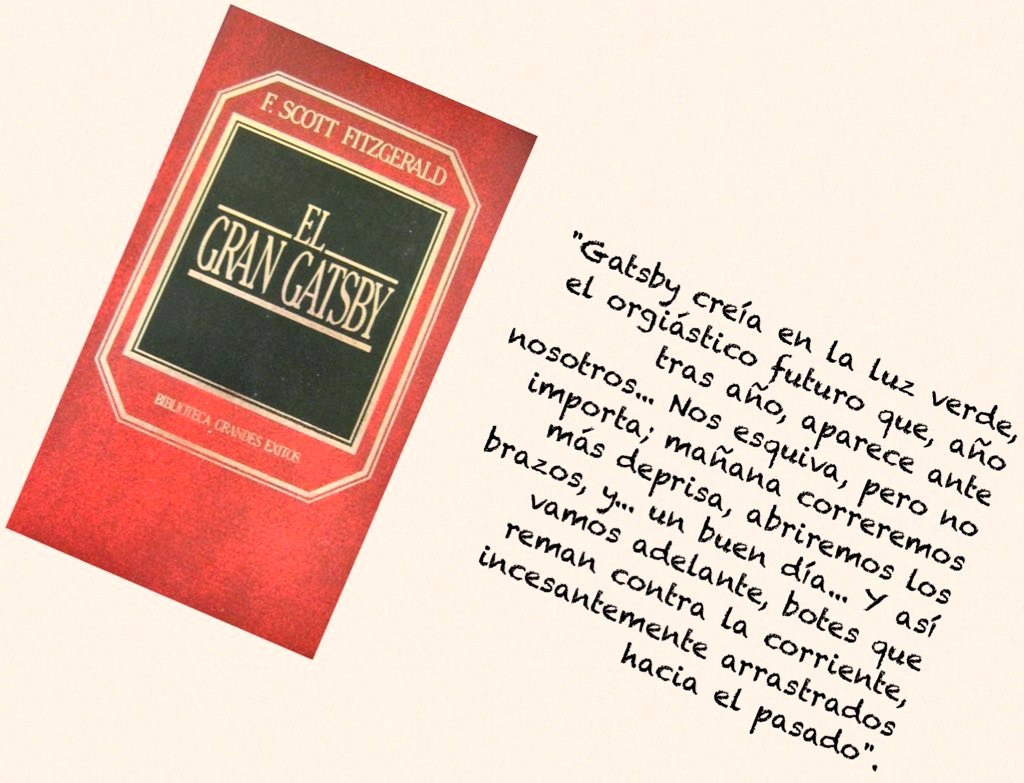 F. SCOTT FITZGERALD

EL GRAN GATSBY

BIBLIOTECA GRANDES EXITOS

"Gatsby creía en la luz verde, el orgiástico futuro que, año tras año, aparece ante nosotros... Nos esquiva, pero no importa; mañana correremos más deprisa, abriremos los brazos, y... un buen día... Y así vamos adelante, botes que reman contra la corriente, incesantemente arrastrados hacia el pasado".